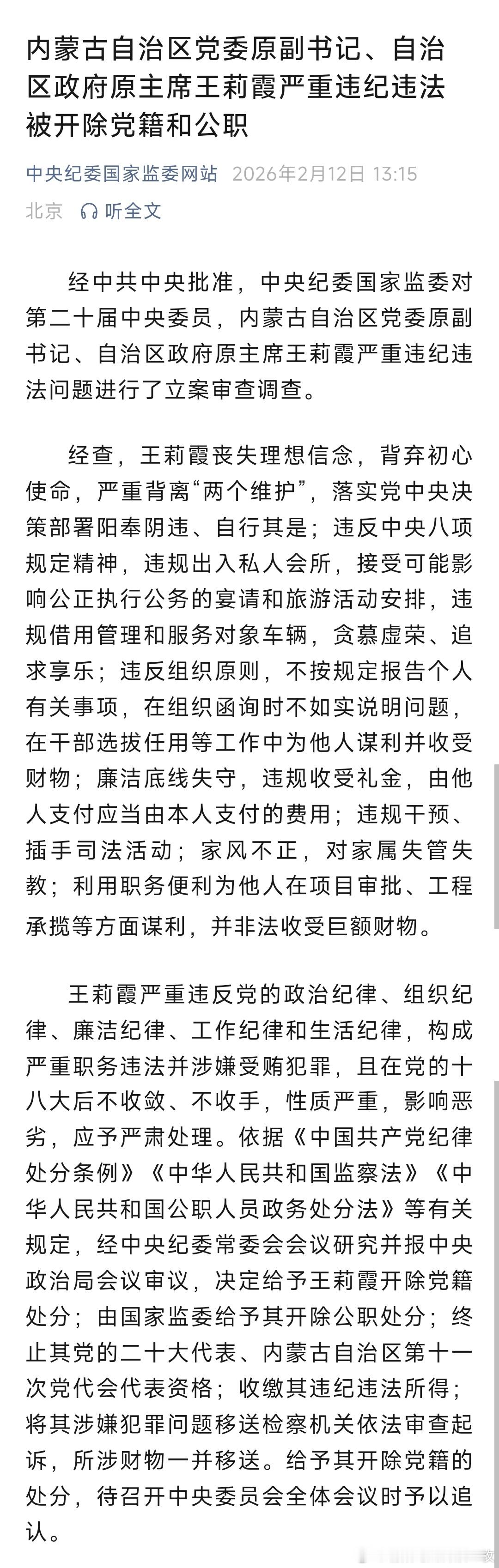 内蒙古自治区党委原副书记、自治区政府原主席王莉霞严重违纪违法被开除党籍和公职

中央纪委国家监委网站 2026年2月12日 13:15
北京 听全文

经中共中央批准，中央纪委国家监委对第二十届中央委员，内蒙古自治区党委原副书记、自治区政府原主席王莉霞严重违纪违法问题进行了立案审查调查。

经查，王莉霞丧失理想信念，背弃初心使命，严重背离“两个维护”，落实党中央决策部署阳奉阴违、自行其是；违反中央八项规定精神，违规出入私人会所，接受可能影响公正执行公务的宴请和旅游活动安排，违规借用管理和服务对象车辆，贪慕虚荣、追求享乐；违反组织原则，不按规定报告个人有关事项，在组织函询时不如实说明问题，在干部选拔任用等工作中为他人谋利并收受财物；廉洁底线失守，违规收受礼金，由他人支付应当由本人支付的费用；违规干预、插手司法活动；家风不正，对家属失管失教；利用职务便利为他人在项目审批、工程承揽等方面谋利，并非法收受巨额财物。

王莉霞严重违反党的政治纪律、组织纪律、廉洁纪律、工作纪律和生活纪律，构成严重职务违法并涉嫌受贿犯罪，且在党的十八大后不收敛、不收手，性质严重，影响恶劣，应予严肃处理。依据《中国共产党纪律处分条例》《中华人民共和国监察法》《中华人民共和国公职人员政务处分法》等有关规定，经中央纪委常委会会议研究并报中央政治局会议审议，决定给予王莉霞开除党籍处分；由国家监委给予其开除公职处分；终止其党的二十大代表、内蒙古自治区第十一次党代会代表资格；收缴其违纪违法所得；将其涉嫌犯罪问题移送检察机关依法审查起诉，所涉财物一并移送。给予其开除党籍的处分，待召开中央委员会全体会议时予以追认。